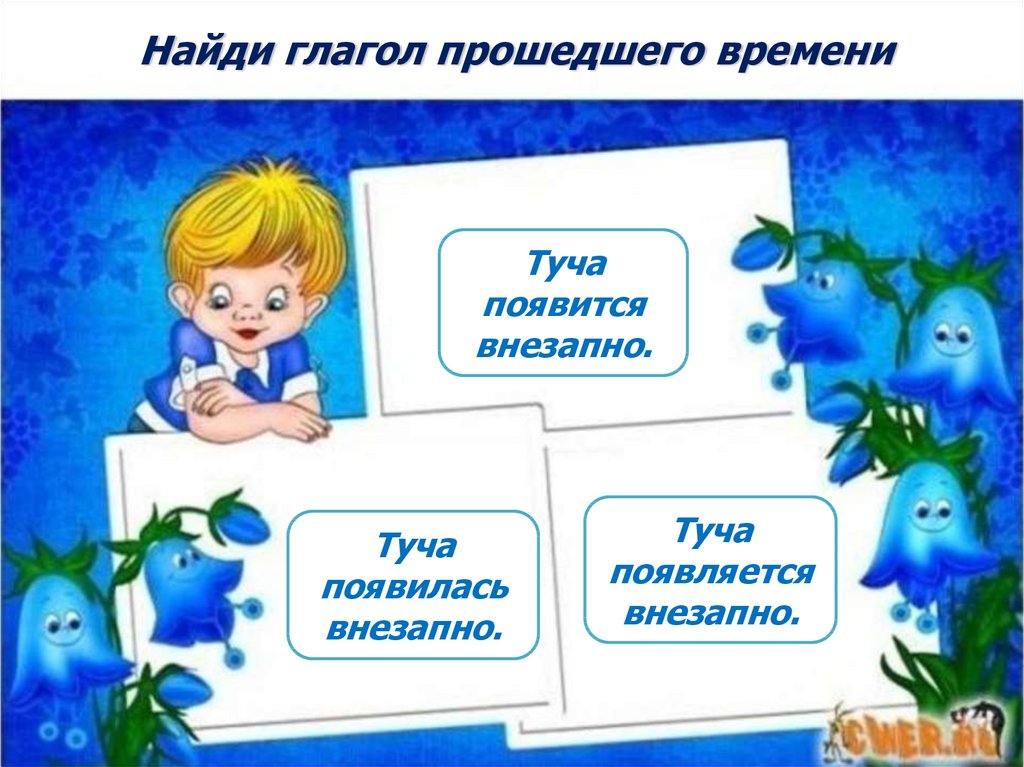 Найди глагол прошедшего времени

Туча появится внезапно.

Туча появилась внезапно.

Туча появляется внезапно.

CWER.RU